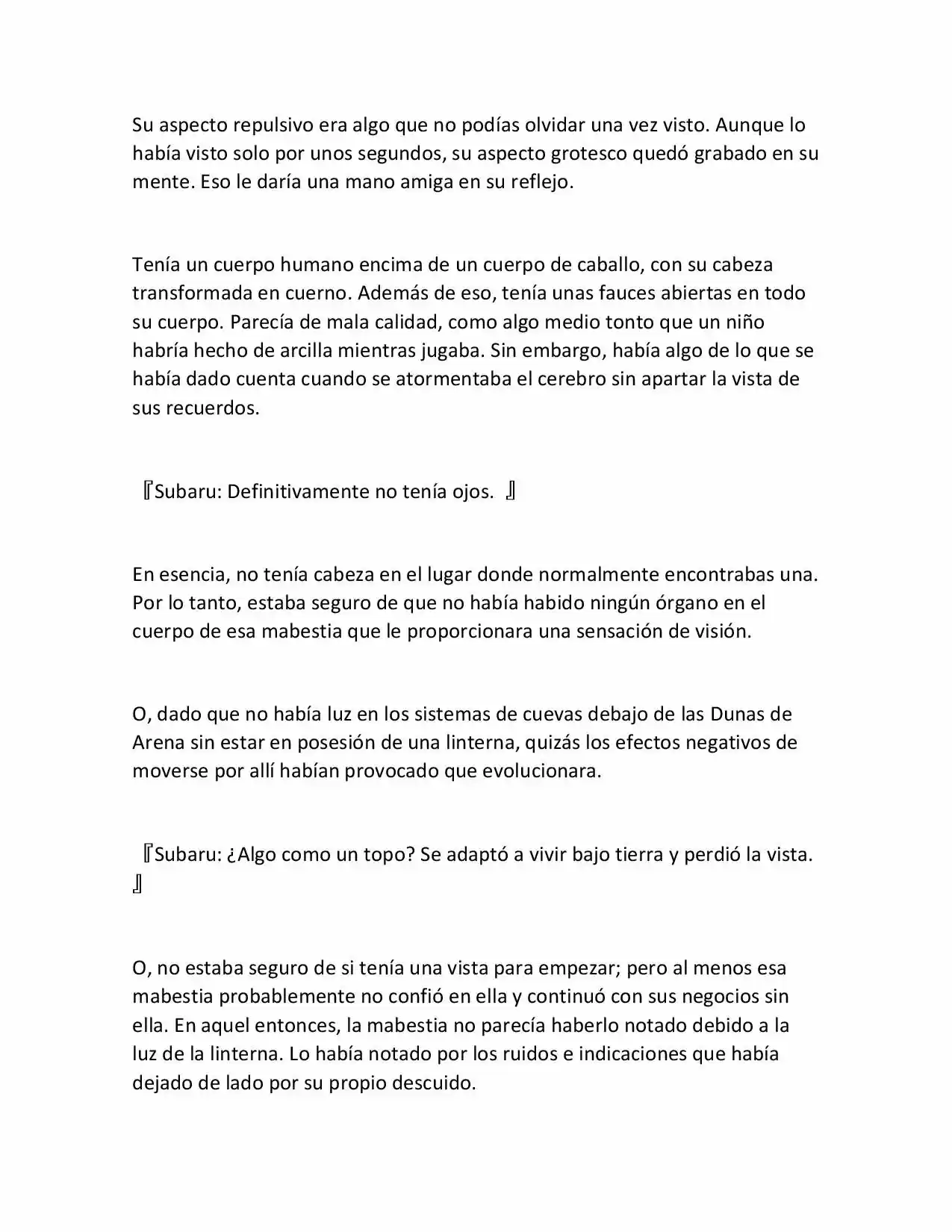 Su aspecto repulsivo era algo que no podías olvidar una vez visto. Aunque lo había visto solo por unos segundos, su aspecto grotesco quedó grabado en su mente. Eso le daría una mano amiga en su reflejo.

Tenía un cuerpo humano encima de un cuerpo de caballo, con su cabeza transformada en cuerno. Además de eso, tenía unas fauces abiertas en todo su cuerpo. Parecía de mala calidad, como algo medio tonto que un niño habría hecho de arcilla mientras jugaba. Sin embargo, había algo de lo que se había dado cuenta cuando se atormentaba el cerebro sin apartar la vista de sus recuerdos.

『Subaru: Definitivamente no tenía ojos. 』

En esencia, no tenía cabeza en el lugar donde normalmente encontrabas una. Por lo tanto, estaba seguro de que no había habido ningún órgano en el cuerpo de esa mabestia que le proporcionara una sensación de visión.

O, dado que no había luz en los sistemas de cuevas debajo de las Dunas de Arena sin estar en posesión de una linterna, quizás los efectos negativos de moverse por allí habían provocado que evolucionara.

『Subaru: ¿Algo como un topo? Se adaptó a vivir bajo tierra y perdió la vista. 』

O, no estaba seguro de si tenía una vista para empezar; pero al menos esa mabestia probablemente no confió en ella y continuó con sus negocios sin ella. En aquel entonces, la mabestia no parecía haberlo notado debido a la luz de la linterna. Lo había notado por los ruidos e indicaciones que había dejado de lado por su propio descuido.